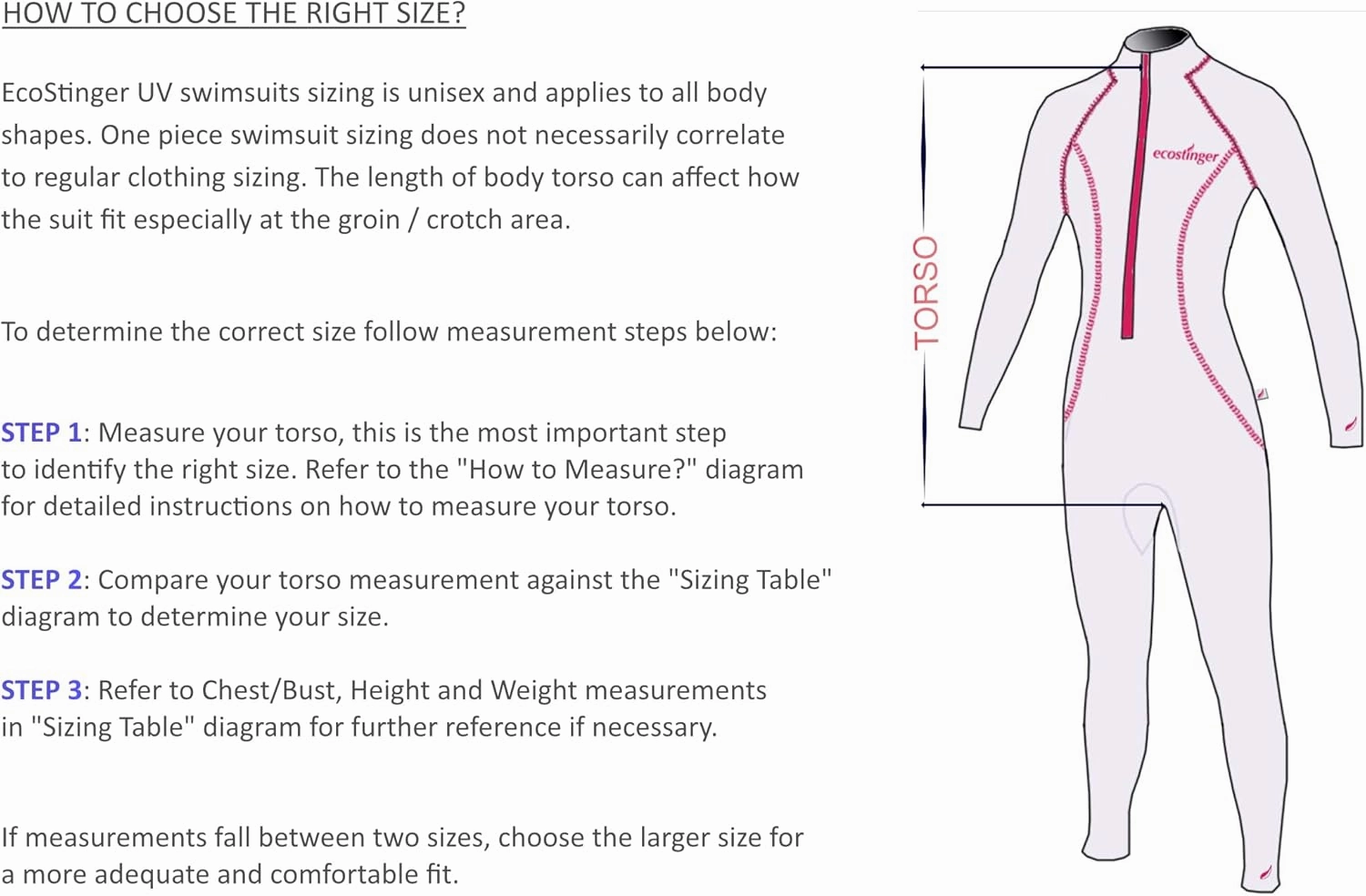 HOW TO CHOOSE THE RIGHT SIZE?

EcoStinger UV swimsuits sizing is unisex and applies to all body shapes. One piece swimsuit sizing does not necessarily correlate to regular clothing sizing. The length of body torso can affect how the suit fit especially at the groin / crotch area.

To determine the correct size follow measurement steps below:

STEP 1: Measure your torso, this is the most important step to identify the right size. Refer to the "How to Measure?" diagram for detailed instructions on how to measure your torso.

STEP 2: Compare your torso measurement against the "Sizing Table" diagram to determine your size.

STEP 3: Refer to Chest/Bust, Height and Weight measurements in "Sizing Table" diagram for further reference if necessary.

If measurements fall between two sizes, choose the larger size for a more adequate and comfortable fit.

TORSO

ecostinger